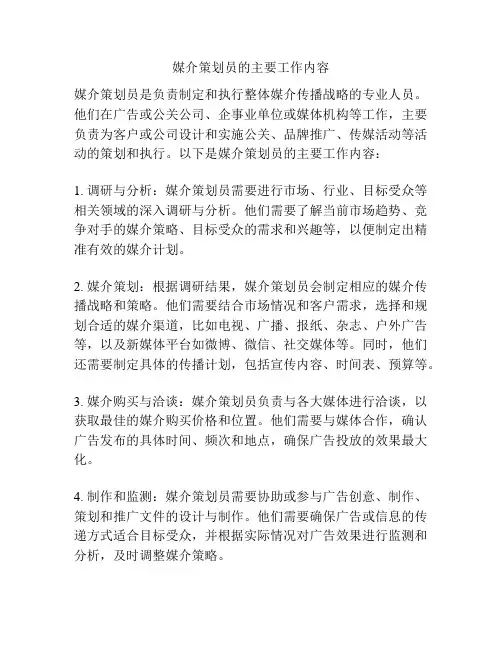 媒介策划员的主要工作内容

媒介策划员是负责制定和执行整体媒介传播战略的专业人员。他们在广告或公关公司、企事业单位或媒体机构等工作，主要负责为客户或公司设计和实施公关、品牌推广、传媒活动等活动的策划和执行。以下是媒介策划员的主要工作内容：

1. 调研与分析：媒介策划员需要进行市场、行业、目标受众等相关领域的深入调研与分析。他们需要了解当前市场趋势、竞争对手的媒介策略、目标受众的需求和兴趣等，以便制定出精准有效的媒介计划。

2. 媒介策划：根据调研结果，媒介策划员会制定相应的媒介传播战略和策略。他们需要结合市场情况和客户需求，选择和规划合适的媒介渠道，比如电视、广播、报纸、杂志、户外广告等，以及新媒体平台如微博、微信、社交媒体等。同时，他们还需要制定具体的传播计划，包括宣传内容、时间表、预算等。

3. 媒介购买与洽谈：媒介策划员负责与各大媒体进行洽谈，以获取最佳的媒介购买价格和位置。他们需要与媒体合作，确认广告发布的具体时间、频次和地点，确保广告投放的效果最大化。

4. 制作和监测：媒介策划员需要协助或参与广告创意、制作、策划和推广文件的设计与制作。他们需要确保广告或信息的传递方式适合目标受众，并根据实际情况对广告效果进行监测和分析，及时调整媒介策略。